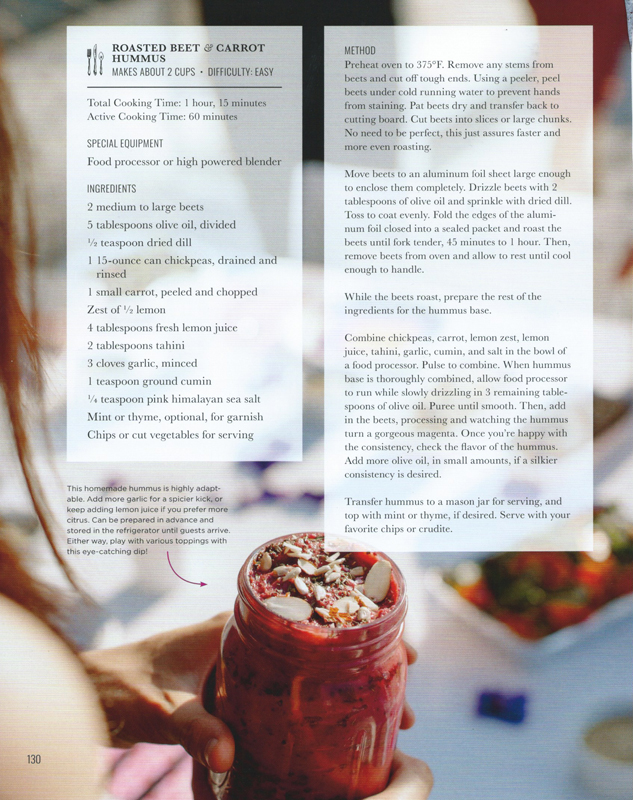 ROASTED BEET & CARROT HUMMUS
MAKES ABOUT 2 CUPS • DIFFICULTY: EASY

Total Cooking Time: 1 hour, 15 minutes
Active Cooking Time: 60 minutes

SPECIAL EQUIPMENT

Food processor or high powered blender

INGREDIENTS

2 medium to large beets
5 tablespoons olive oil, divided
½ teaspoon dried dill
1 15-ounce can chickpeas, drained and rinsed
1 small carrot, peeled and chopped
Zest of ½ lemon
4 tablespoons fresh lemon juice
2 tablespoons tahini
3 cloves garlic, minced
1 teaspoon ground cumin
¼ teaspoon pink himalayan sea salt
Mint or thyme, optional, for garnish
Chips or cut vegetables for serving

This homemade hummus is highly adaptable. Add more garlic for a spicier kick, or keep adding lemon juice if you prefer more citrus. Can be prepared in advance and stored in the refrigerator until guests arrive. Either way, play with various toppings with this eye-catching dip!

METHOD

Preheat oven to 375°F. Remove any stems from beets and cut off tough ends. Using a peeler, peel beets under cold running water to prevent hands from staining. Pat beets dry and transfer back to cutting board. Cut beets into slices or large chunks. No need to be perfect, this just assures faster and more even roasting.

Move beets to an aluminum foil sheet large enough to enclose them completely. Drizzle beets with 2 tablespoons of olive oil and sprinkle with dried dill. Toss to coat evenly. Fold the edges of the aluminum foil closed into a sealed packet and roast the beets until fork tender, 45 minutes to 1 hour. Then, remove beets from oven and allow to rest until cool enough to handle.

While the beets roast, prepare the rest of the ingredients for the hummus base.

Combine chickpeas, carrot, lemon zest, lemon juice, tahini, garlic, cumin, and salt in the bowl of a food processor. Pulse to combine. When hummus base is thoroughly combined, allow food processor to run while slowly drizzling in 3 remaining tablespoons of olive oil. Puree until smooth. Then, add in the beets, processing and watching the hummus turn a gorgeous magenta. Once you're happy with the consistency, check the flavor of the hummus. Add more olive oil, in small amounts, if a silkier consistency is desired.

Transfer hummus to a mason jar for serving, and top with mint or thyme, if desired. Serve with your favorite chips or crudite.

130